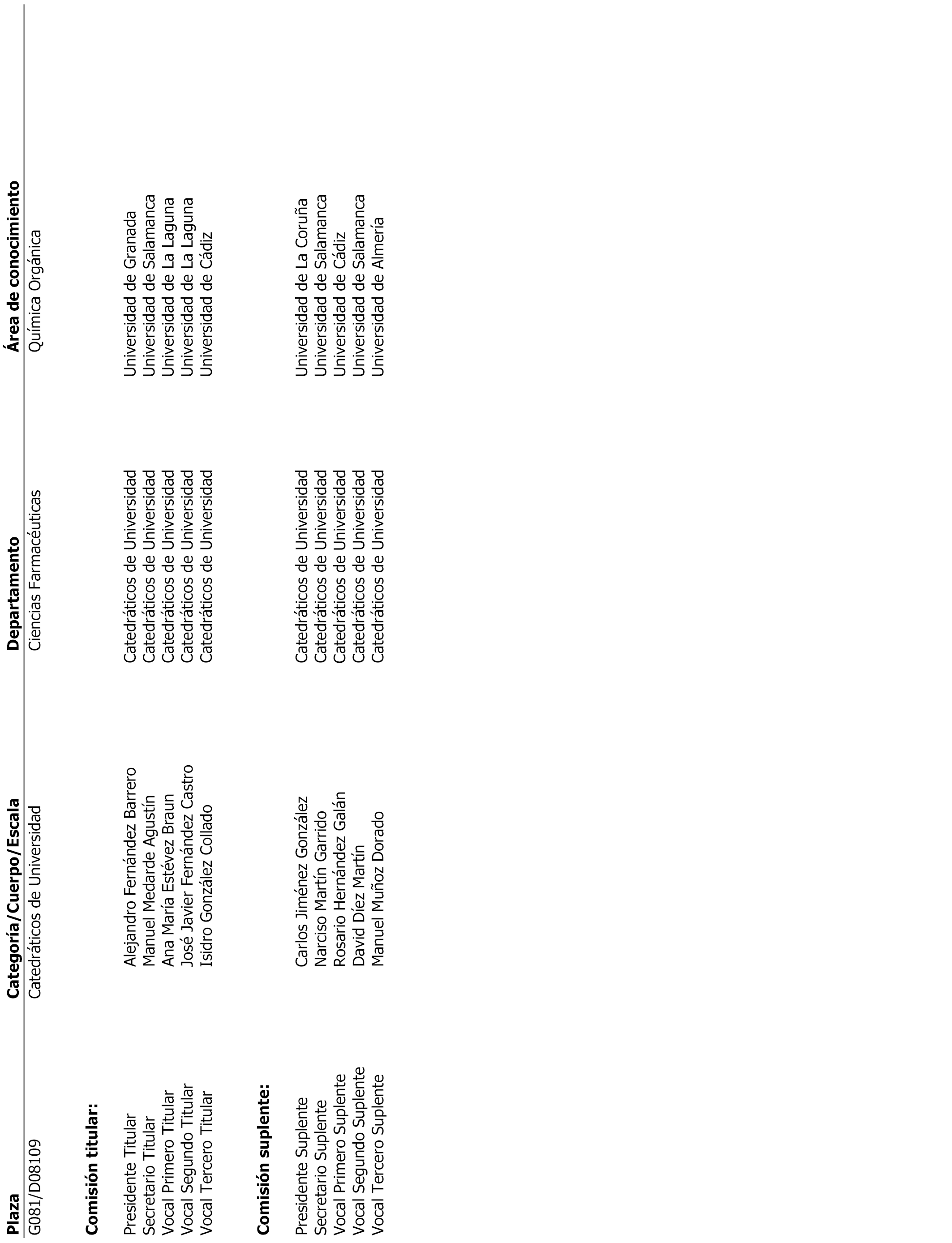 | Plaza | Categoría/Cuerpo/Escala | Departamento | Área de conocimiento |
|---|---|---|---|
| G081/D08109 | Catedráticos de Universidad | Ciencias Farmacéuticas | Química Orgánica |

**Comisión titular:**

| | | | |
|---|---|---|---|
| Presidente Titular | Alejandro Fernández Barrero | Catedráticos de Universidad | Universidad de Granada |
| Secretario Titular | Manuel Medarde Agustín | Catedráticos de Universidad | Universidad de Salamanca |
| Vocal Primero Titular | Ana María Estévez Braun | Catedráticos de Universidad | Universidad de La Laguna |
| Vocal Segundo Titular | José Javier Fernández Castro | Catedráticos de Universidad | Universidad de La Laguna |
| Vocal Tercero Titular | Isidro González Collado | Catedráticos de Universidad | Universidad de Cádiz |

**Comisión suplente:**

| | | | |
|---|---|---|---|
| Presidente Suplente | Carlos Jiménez González | Catedráticos de Universidad | Universidad de La Coruña |
| Secretario Suplente | Narciso Martín Garrido | Catedráticos de Universidad | Universidad de Salamanca |
| Vocal Primero Suplente | Rosario Hernández Galán | Catedráticos de Universidad | Universidad de Cádiz |
| Vocal Segundo Suplente | David Díez Martín | Catedráticos de Universidad | Universidad de Salamanca |
| Vocal Tercero Suplente | Manuel Muñoz Dorado | Catedráticos de Universidad | Universidad de Almería |